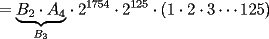 $= \underbrace{B_2 \cdot A_4}_{B_3} \cdot 2^{1754} \cdot 2^{125} \cdot (1 \cdot 2 \cdot 3 \cdots 125)$